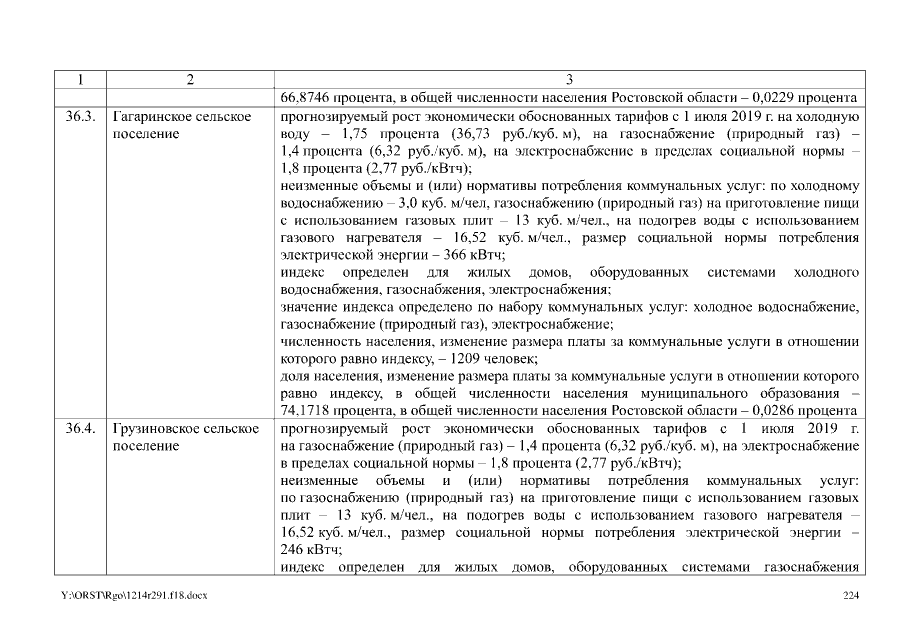 | 1 | 2 | 3 |
|---|---|---|
| | | 66,8746 процента, в общей численности населения Ростовской области – 0,0229 процента |
| 36.3. | Гагаринское сельское поселение | прогнозируемый рост экономически обоснованных тарифов с 1 июля 2019 г. на холодную воду – 1,75 процента (36,73 руб./куб. м), на газоснабжение (природный газ) – 1,4 процента (6,32 руб./куб. м), на электроснабжение в пределах социальной нормы – 1,8 процента (2,77 руб./кВтч); неизменные объемы и (или) нормативы потребления коммунальных услуг: по холодному водоснабжению – 3,0 куб. м/чел, газоснабжению (природный газ) на приготовление пищи с использованием газовых плит – 13 куб. м/чел., на подогрев воды с использованием газового нагревателя – 16,52 куб. м/чел., размер социальной нормы потребления электрической энергии – 366 кВтч; индекс определен для жилых домов, оборудованных системами холодного водоснабжения, газоснабжения, электроснабжения; значение индекса определено по набору коммунальных услуг: холодное водоснабжение, газоснабжение (природный газ), электроснабжение; численность населения, изменение размера платы за коммунальные услуги в отношении которого равно индексу, – 1209 человек; доля населения, изменение размера платы за коммунальные услуги в отношении которого равно индексу, в общей численности населения муниципального образования – 74,1718 процента, в общей численности населения Ростовской области – 0,0286 процента |
| 36.4. | Грузиновское сельское поселение | прогнозируемый рост экономически обоснованных тарифов с 1 июля 2019 г. на газоснабжение (природный газ) – 1,4 процента (6,32 руб./куб. м), на электроснабжение в пределах социальной нормы – 1,8 процента (2,77 руб./кВтч); неизменные объемы и (или) нормативы потребления коммунальных услуг: по газоснабжению (природный газ) на приготовление пищи с использованием газовых плит – 13 куб. м/чел., на подогрев воды с использованием газового нагревателя – 16,52 куб. м/чел., размер социальной нормы потребления электрической энергии – 246 кВтч; индекс определен для жилых домов, оборудованных системами газоснабжения |

Y:\ORST\Rgo\1214r291.f18.docx

224